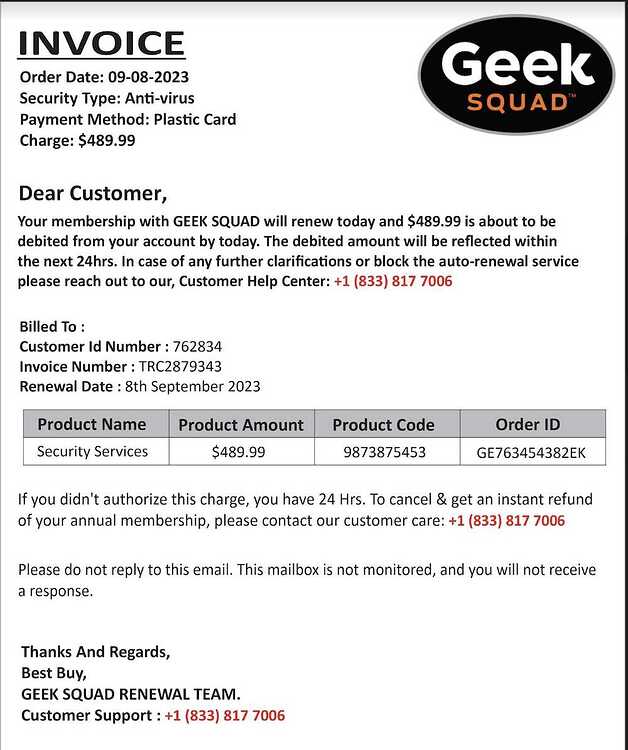 INVOICE

Order Date: 09-08-2023
Security Type: Anti-virus
Payment Method: Plastic Card
Charge: $489.99

Geek
SQUAD™

Dear Customer,

Your membership with GEEK SQUAD will renew today and $489.99 is about to be debited from your account by today. The debited amount will be reflected within the next 24hrs. In case of any further clarifications or block the auto-renewal service please reach out to our, Customer Help Center: +1 (833) 817 7006

Billed To :
Customer Id Number : 762834
Invoice Number : TRC2879343
Renewal Date : 8th September 2023

| Product Name | Product Amount | Product Code | Order ID |
|---|---|---|---|
| Security Services | $489.99 | 9873875453 | GE763454382EK |

If you didn't authorize this charge, you have 24 Hrs. To cancel & get an instant refund of your annual membership, please contact our customer care: +1 (833) 817 7006

Please do not reply to this email. This mailbox is not monitored, and you will not receive a response.

Thanks And Regards,
Best Buy,
GEEK SQUAD RENEWAL TEAM.
Customer Support : +1 (833) 817 7006